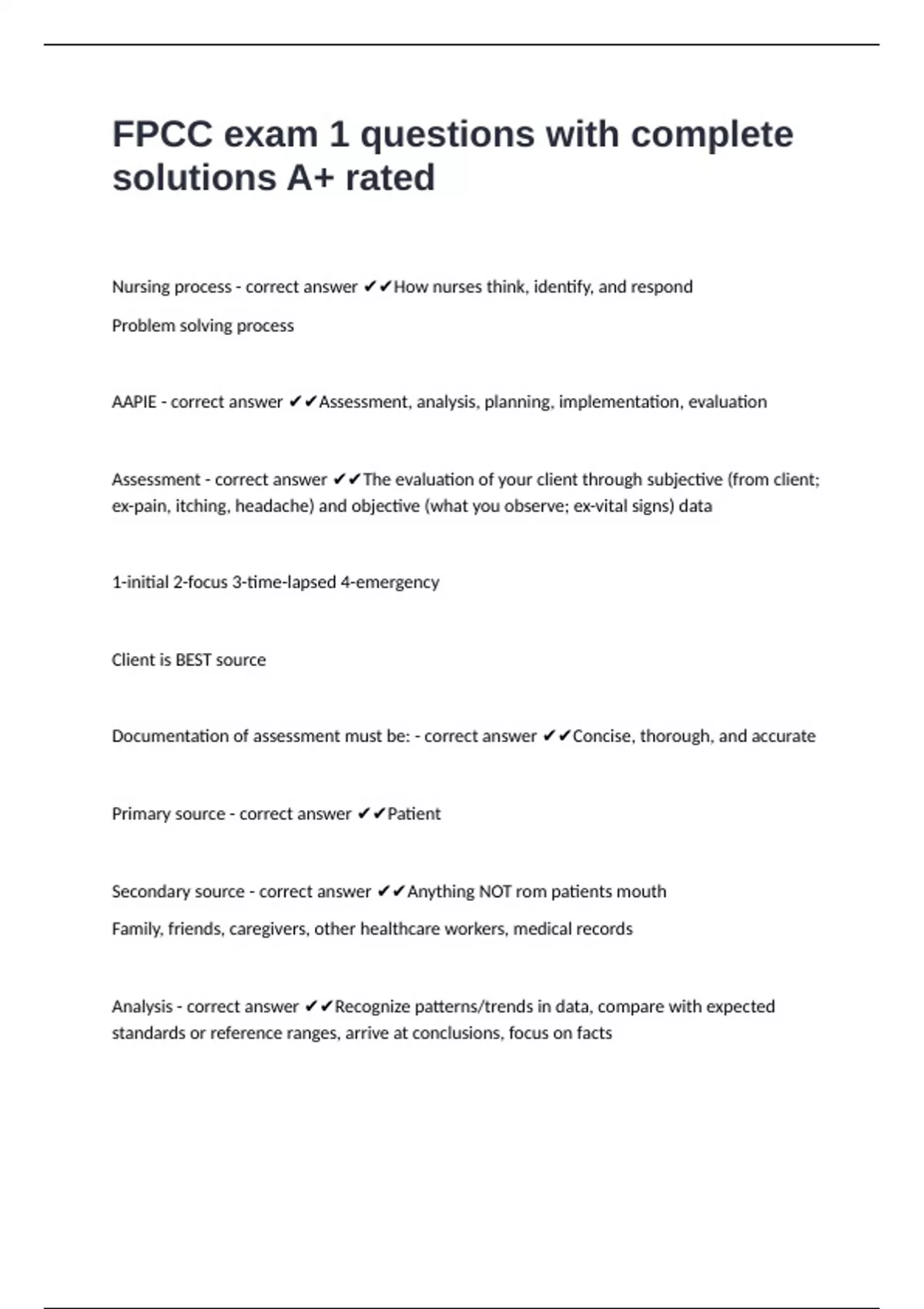 FPCC exam 1 questions with complete solutions A+ rated

Nursing process - correct answer ✔✔How nurses think, identify, and respond

Problem solving process

AAPIE - correct answer ✔✔Assessment, analysis, planning, implementation, evaluation

Assessment - correct answer ✔✔The evaluation of your client through subjective (from client; ex-pain, itching, headache) and objective (what you observe; ex-vital signs) data

1-initial 2-focus 3-time-lapsed 4-emergency

Client is BEST source

Documentation of assessment must be: - correct answer ✔✔Concise, thorough, and accurate

Primary source - correct answer ✔✔Patient

Secondary source - correct answer ✔✔Anything NOT rom patients mouth

Family, friends, caregivers, other healthcare workers, medical records

Analysis - correct answer ✔✔Recognize patterns/trends in data, compare with expected standards or reference ranges, arrive at conclusions, focus on facts